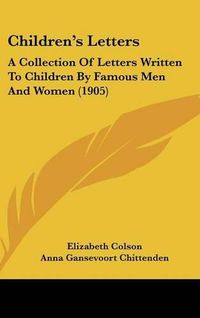 Children's Letters

A Collection Of Letters Written To Children By Famous Men And Women (1905)

Elizabeth Colson
Anna Gansevoort Chittenden